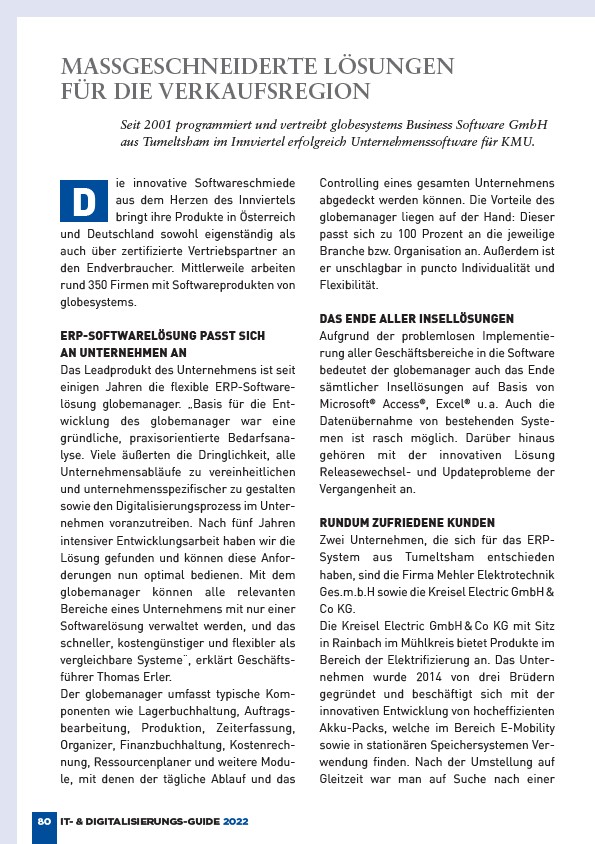 MASSGESCHNEIDERTE LÖSUNGEN FÜR DIE VERKAUFSREGION

Seit 2001 programmiert und vertreibt globesystems Business Software GmbH aus Tumeltsham im Innviertel erfolgreich Unternehmenssoftware für KMU.

Die innovative Softwareschmiede aus dem Herzen des Innviertels bringt ihre Produkte in Österreich und Deutschland sowohl eigenständig als auch über zertifizierte Vertriebspartner an den Endverbraucher. Mittlerweile arbeiten rund 350 Firmen mit Softwareprodukten von globesystems.

ERP-SOFTWARELÖSUNG PASST SICH AN UNTERNEHMEN AN
Das Leadprodukt des Unternehmens ist seit einigen Jahren die flexible ERP-Softwarelösung globemanager. „Basis für die Entwicklung des globemanager war eine gründliche, praxisorientierte Bedarfsanalyse. Viele äußerten die Dringlichkeit, alle Unternehmensabläufe zu vereinheitlichen und unternehmensspezifischer zu gestalten sowie den Digitalisierungsprozess im Unternehmen voranzutreiben. Nach fünf Jahren intensiver Entwicklungsarbeit haben wir die Lösung gefunden und können diese Anforderungen nun optimal bedienen. Mit dem globemanager können alle relevanten Bereiche eines Unternehmens mit nur einer Softwarelösung verwaltet werden, und das schneller, kostengünstiger und flexibler als vergleichbare Systeme¨, erklärt Geschäftsführer Thomas Erler.
Der globemanager umfasst typische Komponenten wie Lagerbuchhaltung, Auftragsbearbeitung, Produktion, Zeiterfassung, Organizer, Finanzbuchhaltung, Kostenrechnung, Ressourcenplaner und weitere Module, mit denen der tägliche Ablauf und das Controlling eines gesamten Unternehmens abgedeckt werden können. Die Vorteile des globemanager liegen auf der Hand: Dieser passt sich zu 100 Prozent an die jeweilige Branche bzw. Organisation an. Außerdem ist er unschlagbar in puncto Individualität und Flexibilität.

DAS ENDE ALLER INSELLÖSUNGEN
Aufgrund der problemlosen Implementierung aller Geschäftsbereiche in die Software bedeutet der globemanager auch das Ende sämtlicher Insellösungen auf Basis von Microsoft® Access®, Excel® u.a. Auch die Datenübernahme von bestehenden Systemen ist rasch möglich. Darüber hinaus gehören mit der innovativen Lösung Releasewechsel- und Updateprobleme der Vergangenheit an.

RUNDUM ZUFRIEDENE KUNDEN
Zwei Unternehmen, die sich für das ERP-System aus Tumeltsham entschieden haben, sind die Firma Mehler Elektrotechnik Ges.m.b.H sowie die Kreisel Electric GmbH & Co KG.
Die Kreisel Electric GmbH & Co KG mit Sitz in Rainbach im Mühlkreis bietet Produkte im Bereich der Elektrifizierung an. Das Unternehmen wurde 2014 von drei Brüdern gegründet und beschäftigt sich mit der innovativen Entwicklung von hocheffizienten Akku-Packs, welche im Bereich E-Mobility sowie in stationären Speichersystemen Verwendung finden. Nach der Umstellung auf Gleitzeit war man auf Suche nach einer

80 IT- & DIGITALISIERUNGS-GUIDE 2022